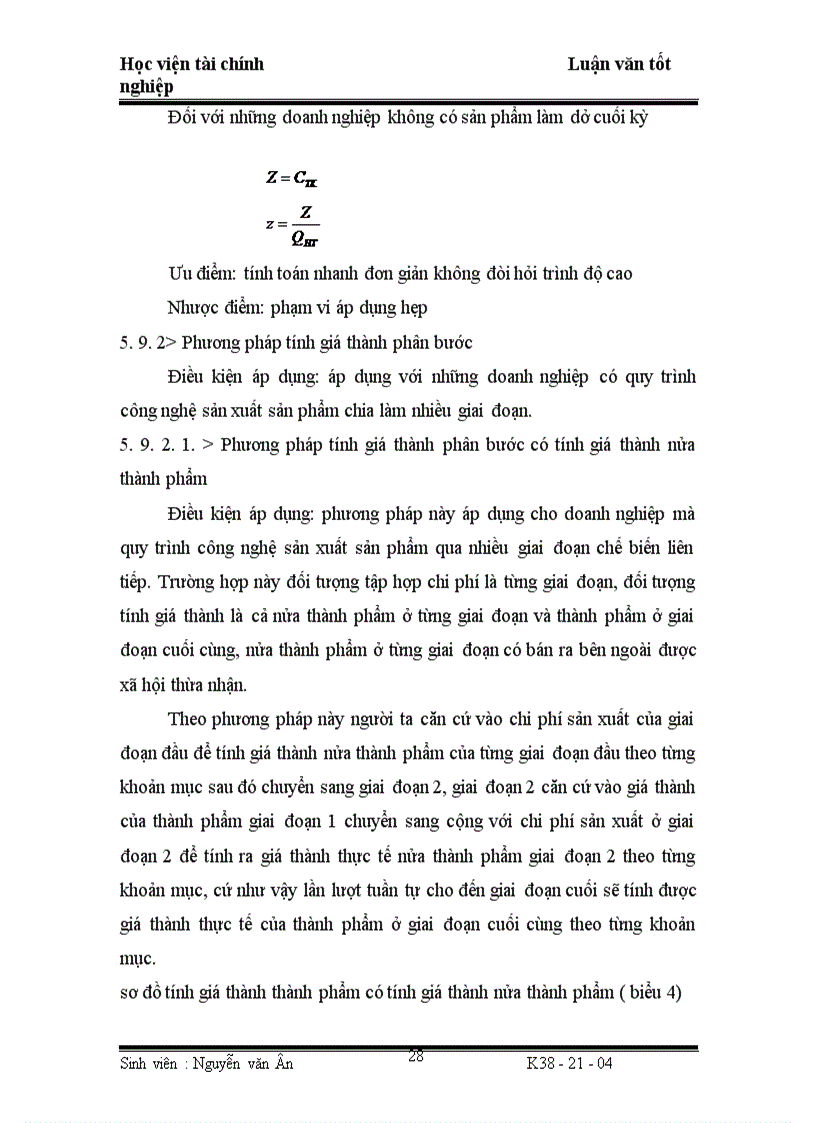 Học viện tài chính Luận văn tốt nghiệp

Đối với những doanh nghiệp không có sản phẩm làm dở cuối kỳ

$Z = C_{TK}$

$z = \frac{Z}{Q_{HT}}$

Ưu điểm: tính toán nhanh đơn giản không đòi hỏi trình độ cao

Nhược điểm: phạm vi áp dụng hẹp

5. 9. 2> Phương pháp tính giá thành phân bước

Điều kiện áp dụng: áp dụng với những doanh nghiệp có quy trình công nghệ sản xuất sản phẩm chia làm nhiều giai đoạn.

5. 9. 2. 1. > Phương pháp tính giá thành phân bước có tính giá thành nửa thành phẩm

Điều kiện áp dụng: phương pháp này áp dụng cho doanh nghiệp mà quy trình công nghệ sản xuất sản phẩm qua nhiều giai đoạn chế biến liên tiếp. Trường hợp này đối tượng tập hợp chi phí là từng giai đoạn, đối tượng tính giá thành là cả nửa thành phẩm ở từng giai đoạn và thành phẩm ở giai đoạn cuối cùng, nửa thành phẩm ở từng giai đoạn có bán ra bên ngoài được xã hội thừa nhận.

Theo phương pháp này người ta căn cứ vào chi phí sản xuất của giai đoạn đầu để tính giá thành nửa thành phẩm của từng giai đoạn đầu theo từng khoản mục sau đó chuyển sang giai đoạn 2, giai đoạn 2 căn cứ vào giá thành của thành phẩm giai đoạn 1 chuyển sang cộng với chi phí sản xuất ở giai đoạn 2 để tính ra giá thành thực tế nửa thành phẩm giai đoạn 2 theo từng khoản mục, cứ như vậy lần lượt tuần tự cho đến giai đoạn cuối sẽ tính được giá thành thực tế của thành phẩm ở giai đoạn cuối cùng theo từng khoản mục.

sơ đồ tính giá thành thành phẩm có tính giá thành nửa thành phẩm ( biểu 4)

Sinh viên : Nguyễn văn Ân 28 K38 - 21 - 04